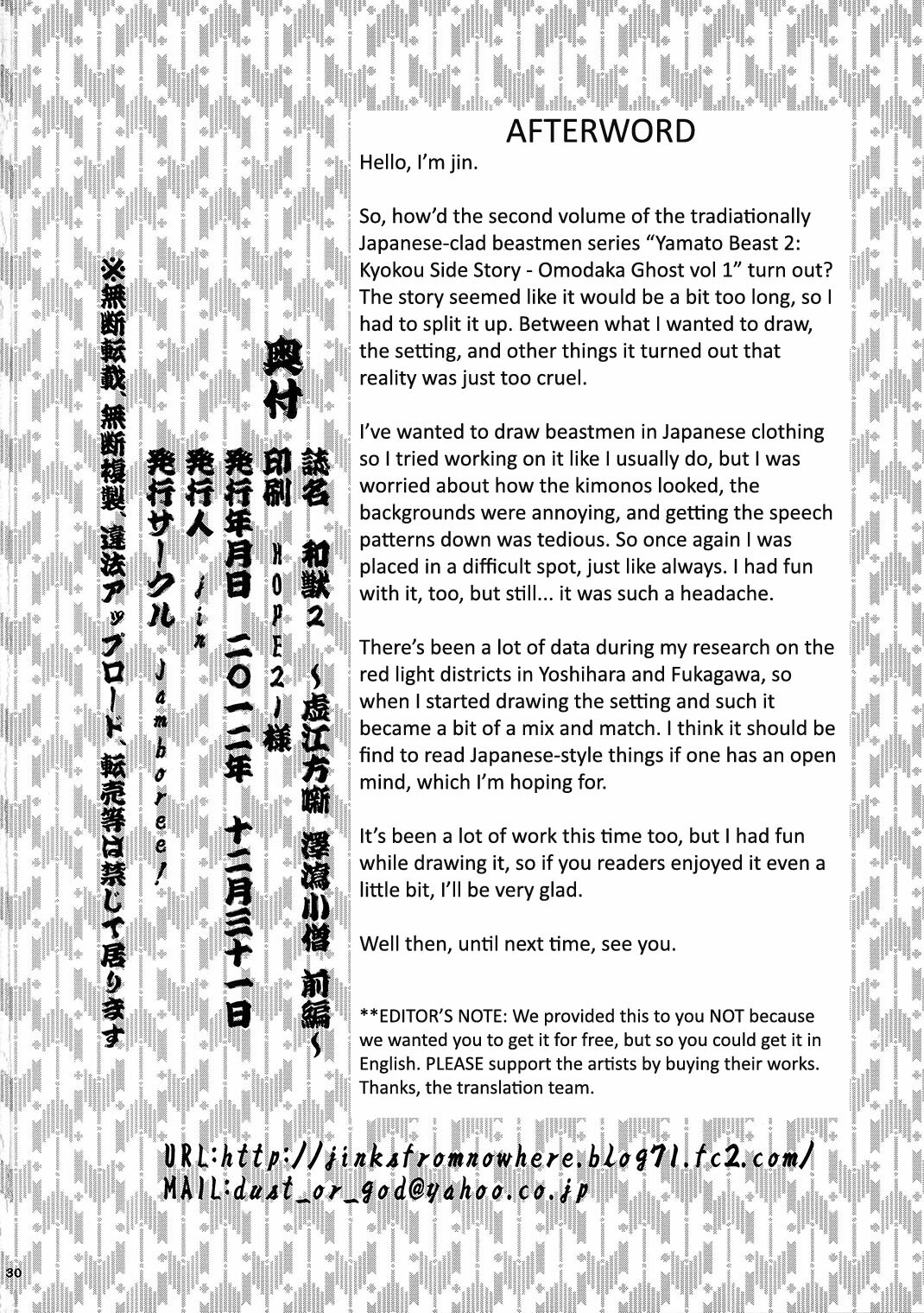 AFTERWORD

Hello, I'm jin.

So, how'd the second volume of the tradiationally Japanese-clad beastmen series "Yamato Beast 2: Kyokou Side Story - Omodaka Ghost vol 1" turn out? The story seemed like it would be a bit too long, so I had to split it up. Between what I wanted to draw, the setting, and other things it turned out that reality was just too cruel.

I've wanted to draw beastmen in Japanese clothing so I tried working on it like I usually do, but I was worried about how the kimonos looked, the backgrounds were annoying, and getting the speech patterns down was tedious. So once again I was placed in a difficult spot, just like always. I had fun with it, too, but still... it was such a headache.

There's been a lot of data during my research on the red light districts in Yoshihara and Fukagawa, so when I started drawing the setting and such it became a bit of a mix and match. I think it should be find to read Japanese-style things if one has an open mind, which I'm hoping for.

It's been a lot of work this time too, but I had fun while drawing it, so if you readers enjoyed it even a little bit, I'll be very glad.

Well then, until next time, see you.

**EDITOR'S NOTE: We provided this to you NOT because we wanted you to get it for free, but so you could get it in English. PLEASE support the artists by buying their works. Thanks, the translation team.

奥付
誌名 和獣2 ~虚江方噺 澤瀉小僧 前編~
印刷 HOPE21様
発行年月日 二〇一二年 十二月三十一日
発行人 jin
発行サークル Jamboree!

※無断転載、無断複製、違法アップロード、転売等は禁じて居ります

URL:http://jinksfromnowhere.blog71.fc2.com/
MAIL:dust_or_god@yahoo.co.jp

30